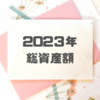 2023年
総資産額